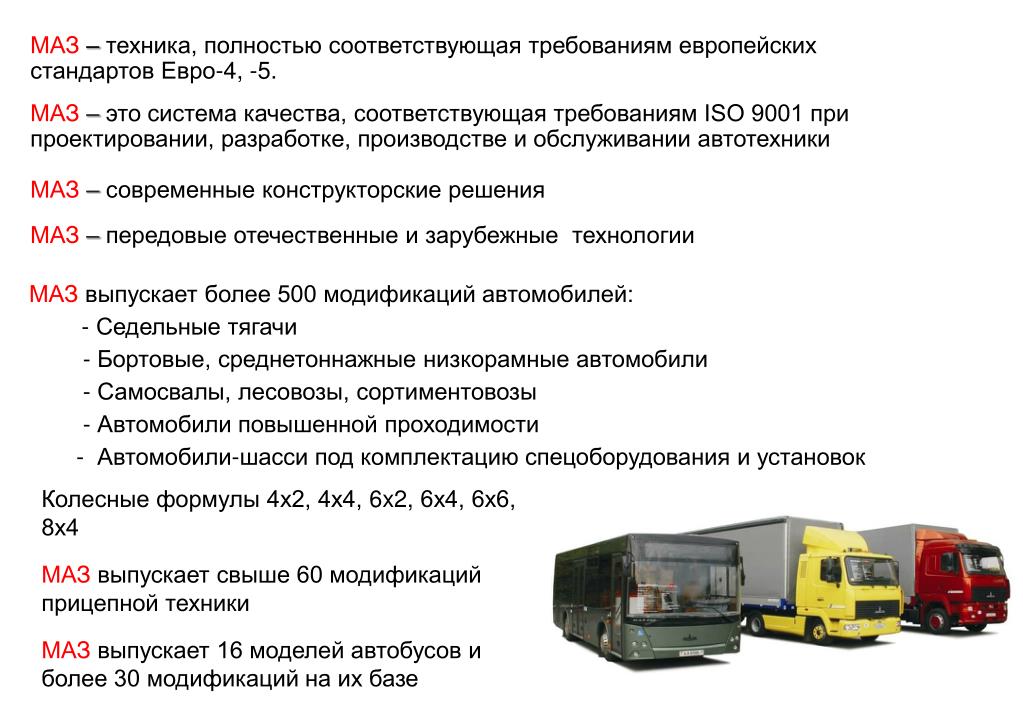 МАЗ – техника, полностью соответствующая требованиям европейских стандартов Евро-4, -5.

МАЗ – это система качества, соответствующая требованиям ISO 9001 при проектировании, разработке, производстве и обслуживании автотехники

МАЗ – современные конструкторские решения

МАЗ – передовые отечественные и зарубежные технологии

МАЗ выпускает более 500 модификаций автомобилей:
- Седельные тягачи
- Бортовые, среднетоннажные низкорамные автомобили
- Самосвалы, лесовозы, сортиментовозы
- Автомобили повышенной проходимости
- Автомобили-шасси под комплектацию спецоборудования и установок

Колесные формулы 4х2, 4х4, 6х2, 6х4, 6х6, 8х4

МАЗ выпускает свыше 60 модификаций прицепной техники

МАЗ выпускает 16 моделей автобусов и более 30 модификаций на их базе